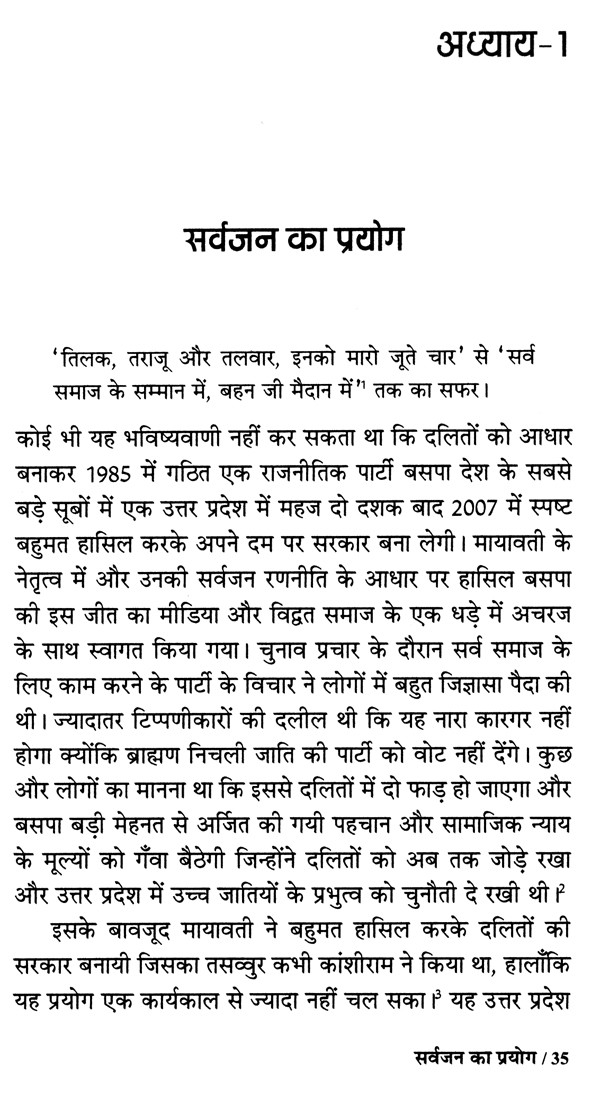 अध्याय-1

सर्वजन का प्रयोग

'तिलक, तराजू और तलवार, इनको मारो जूते चार' से 'सर्व समाज के सम्मान में, बहन जी मैदान में'$^1$ तक का सफर।

कोई भी यह भविष्यवाणी नहीं कर सकता था कि दलितों को आधार बनाकर 1985 में गठित एक राजनीतिक पार्टी बसपा देश के सबसे बड़े सूबों में एक उत्तर प्रदेश में महज दो दशक बाद 2007 में स्पष्ट बहुमत हासिल करके अपने दम पर सरकार बना लेगी। मायावती के नेतृत्व में और उनकी सर्वजन रणनीति के आधार पर हासिल बसपा की इस जीत का मीडिया और विद्वत समाज के एक धड़े में अचरज के साथ स्वागत किया गया। चुनाव प्रचार के दौरान सर्व समाज के लिए काम करने के पार्टी के विचार ने लोगों में बहुत जिज्ञासा पैदा की थी। ज्यादातर टिप्पणीकारों की दलील थी कि यह नारा कारगर नहीं होगा क्योंकि ब्राह्मण निचली जाति की पार्टी को वोट नहीं देंगे। कुछ और लोगों का मानना था कि इससे दलितों में दो फाड़ हो जाएगा और बसपा बड़ी मेहनत से अर्जित की गयी पहचान और सामाजिक न्याय के मूल्यों को गँवा बैठेगी जिन्होंने दलितों को अब तक जोड़े रखा और उत्तर प्रदेश में उच्च जातियों के प्रभुत्व को चुनौती दे रखी थी।$^2$

इसके बावजूद मायावती ने बहुमत हासिल करके दलितों की सरकार बनायी जिसका तसव्वुर कभी कांशीराम ने किया था, हालाँकि यह प्रयोग एक कार्यकाल से ज्यादा नहीं चल सका।$^3$ यह उत्तर प्रदेश

सर्वजन का प्रयोग / 35